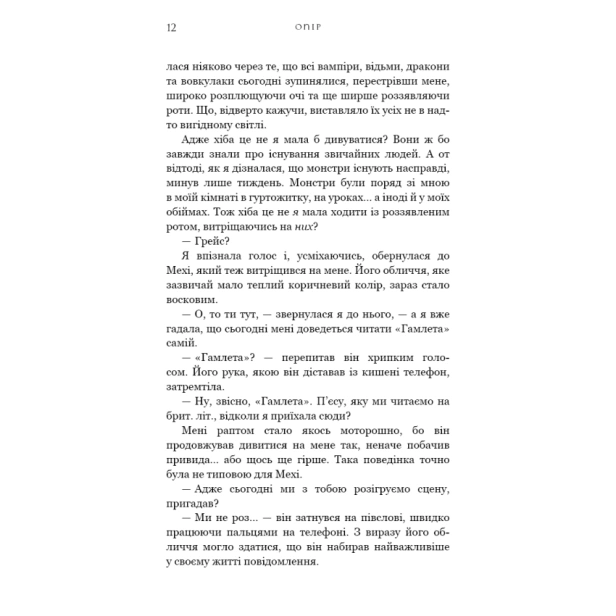 12 ОПІР

лася ніяково через те, що всі вампіри, відьми, дракони та вовкулаки сьогодні зупинялися, перестрівши мене, широко розплющуючи очі та ще ширше роззявляючи роти. Що, відверто кажучи, виставляло їх усіх не в надто вигідному світлі.

Адже хіба це не я мала б дивуватися? Вони ж бо завжди знали про існування звичайних людей. А от відтоді, як я дізналася, що монстри існують насправді, минув лише тиждень. Монстри були поряд зі мною в моїй кімнаті в гуртожитку, на уроках... а іноді й у моїх обіймах. Тож хіба це не я мала ходити із роззявленим ротом, витріщаючись на них?

— Грейс?

Я впізнала голос і, усміхаючись, обернулася до Мехі, який теж витріщився на мене. Його обличчя, яке зазвичай мало теплий коричневий колір, зараз стало восковим.

— О, то ти тут, — звернулася я до нього, — а я вже гадала, що сьогодні мені доведеться читати «Гамлета» самій.

— «Гамлета»? — перепитав він хрипким голосом. Його рука, якою він діставав із кишені телефон, затремтіла.

— Ну, звісно, «Гамлета». П'єсу, яку ми читаємо на брит. літ., відколи я приїхала сюди?

Мені раптом стало якось моторошно, бо він продовжував дивитися на мене так, неначе побачив привида... або щось ще гірше. Така поведінка точно була не типовою для Мехі.

— Адже сьогодні ми з тобою розігруємо сцену, пригадав?

— Ми не роз... — він затнувся на півслові, швидко працюючи пальцями на телефоні. З виразу його обличчя могло здатися, що він набирав найважливіше у своєму житті повідомлення.